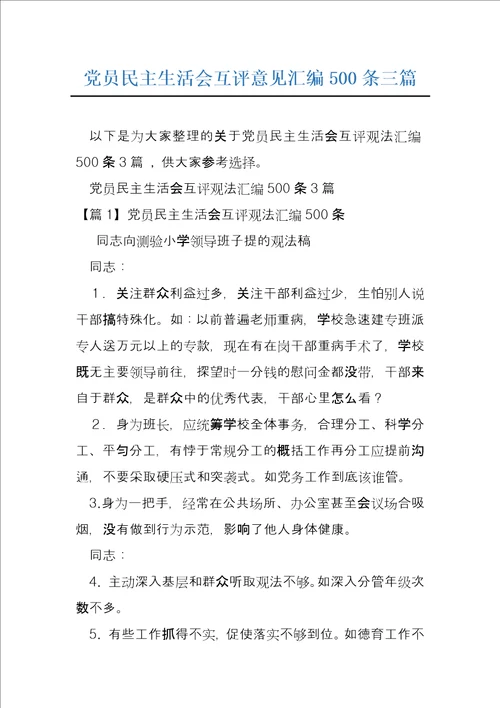 党员民主生活会互评意见汇编500条三篇

以下是为大家整理的关于党员民主生活会互评观法汇编500条3篇，供大家参考选择。

党员民主生活会互评观法汇编500条3篇

【篇1】党员民主生活会互评观法汇编500条

同志向测验小学领导班子提的观法稿

同志：

1．关注群众利益过多，关注干部利益过少，生怕别人说干部搞特殊化。如：以前普遍老师重病，学校急速建专班派专人送万元以上的专款，现在有在岗干部重病手术了，学校既无主要领导前往，探望时一分钱的慰问金都没带，干部来自于群众，是群众中的优秀代表，干部心里怎么看？

2．身为班长，应统筹学校全体事务，合理分工、科学分工、平匀分工，有悖于常规分工的概括工作再分工应提前沟通，不要采取硬压式和突袭式。如党务工作到底该谁管。

3.身为一把手，经常在公共场所、办公室甚至会议场合吸烟，没有做到行为示范，影响了他人身体健康。

同志：

4．主动深入基层和群众听取观法不够。如深入分管年级次数不多。

5．有些工作抓得不实，促使落实不够到位。如德育工作不